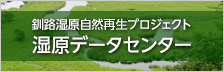 釧路湿原自然再生プロジェクト
湿原データセンター